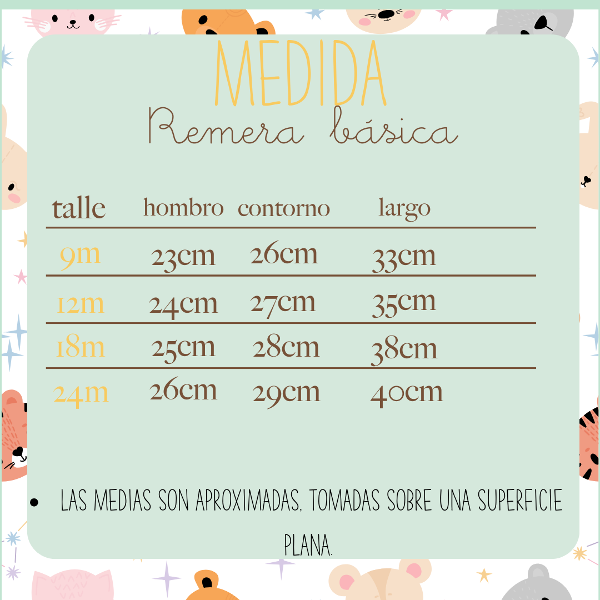 MEDIDA

Remera básica

| talle | hombro | contorno | largo |
|---|---|---|---|
| 9m | 23cm | 26cm | 33cm |
| 12m | 24cm | 27cm | 35cm |
| 18m | 25cm | 28cm | 38cm |
| 24m | 26cm | 29cm | 40cm |

• LAS MEDIAS SON APROXIMADAS, TOMADAS SOBRE UNA SUPERFICIE PLANA.